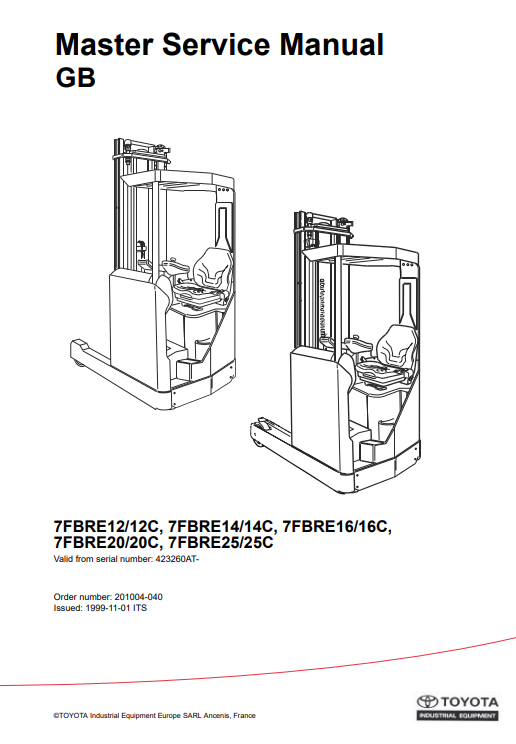 Master Service Manual
GB

7FBRE12/12C, 7FBRE14/14C, 7FBRE16/16C, 7FBRE20/20C, 7FBRE25/25C
Valid from serial number: 423260AT-

Order number: 201004-040
Issued: 1999-11-01 ITS

©TOYOTA Industrial Equipment Europe SARL Ancenis, France

TOYOTA
INDUSTRIAL EQUIPMENT